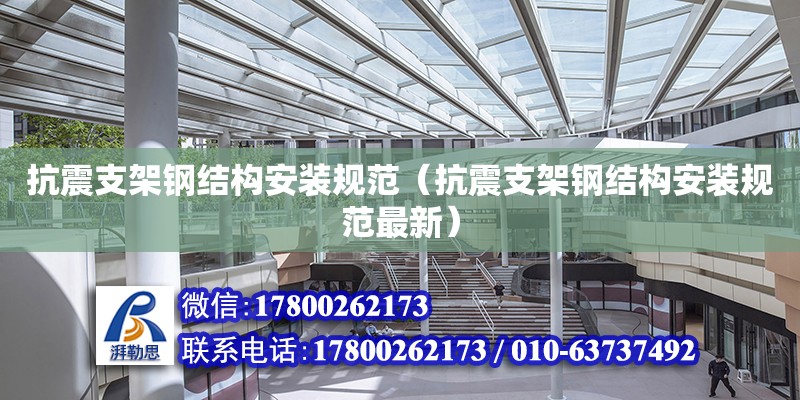 抗震支架钢结构安装规范（抗震支架钢结构安装规范最新）

湃勒思

微信：17800262173

联系电话：17800262173 / 010-63737492